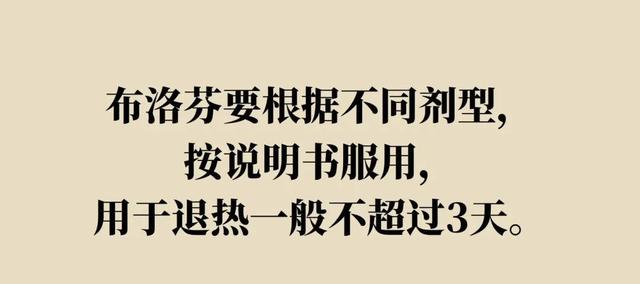 布洛芬要根据不同剂型，
按说明书服用，
用于退热一般不超过3天。